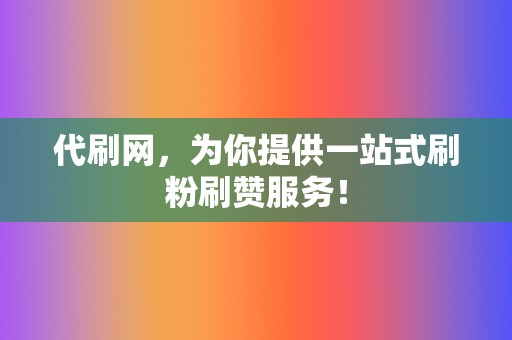 代刷网，为你提供一站式刷粉刷赞服务！